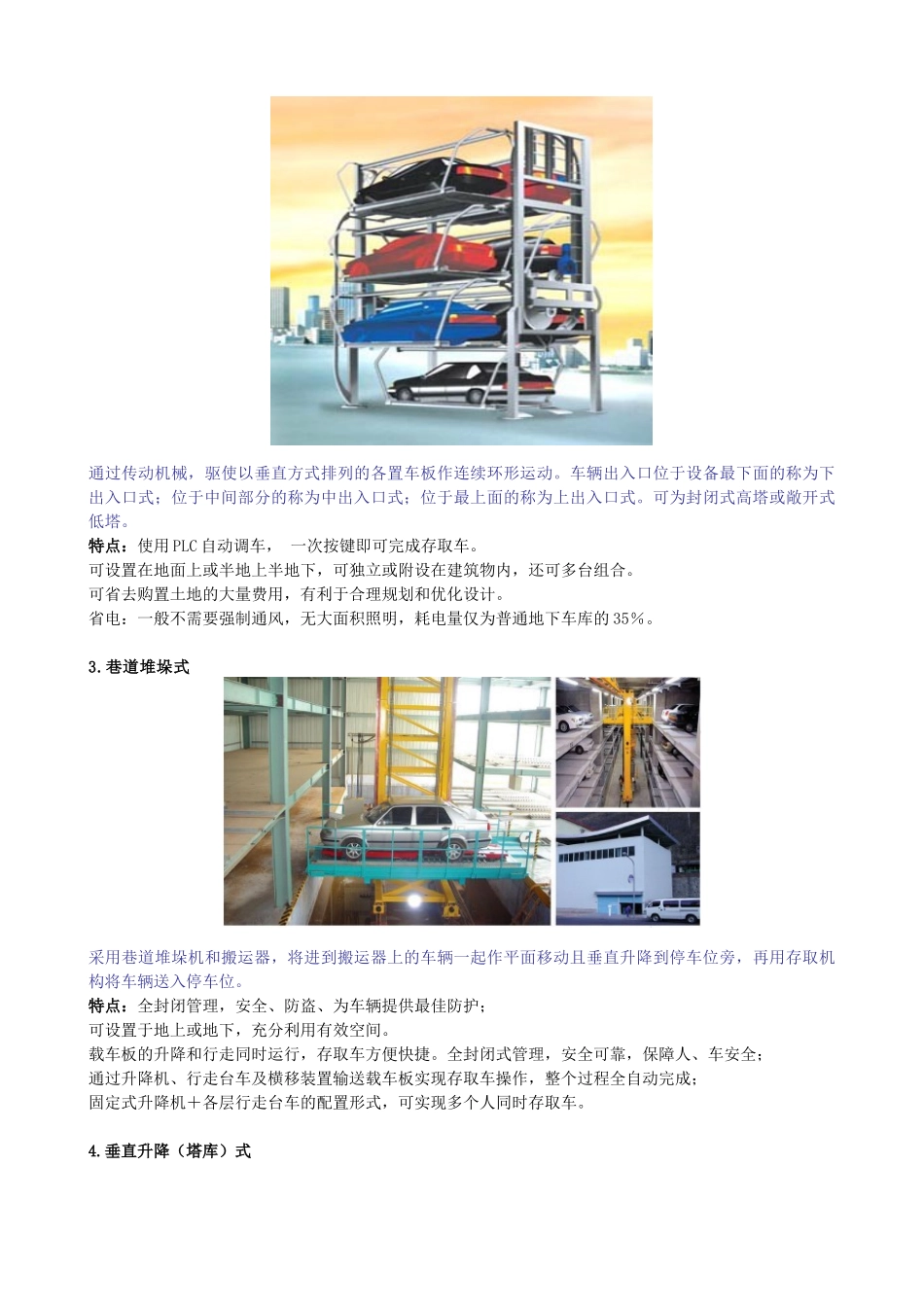 通过传动机械，驱使以垂直方式排列的各置车板作连续环形运动。车辆出入口位于设备最下面的称为下出入口式；位于中间部分的称为中出入口式；位于最上面的称为上出入口式。可为封闭式高塔或敞开式低塔。
特点：使用PLC自动调车， 一次按键即可完成存取车。
可设置在地面上或半地上半地下，可独立或附设在建筑物内，还可多台组合。
可省去购置土地的大量费用，有利于合理规划和优化设计。
省电：一般不需要强制通风，无大面积照明，耗电量仅为普通地下车库的35%。

3.巷道堆垛式

采用巷道堆垛机和搬运器，将进到搬运器上的车辆一起作平面移动且垂直升降到停车位旁，再用存取机构将车辆送入停车位。
特点：全封闭管理，安全、防盗、为车辆提供最佳防护；
可设置于地上或地下，充分利用有效空间。
载车板的升降和行走同时运行，存取车方便快捷。全封闭式管理，安全可靠，保障人、车安全；
通过升降机、行走台车及横移装置输送载车板实现存取车操作，整个过程全自动完成；
固定式升降机+各层行走台车的配置形式，可实现多个人同时存取车。

4.垂直升降（塔库）式